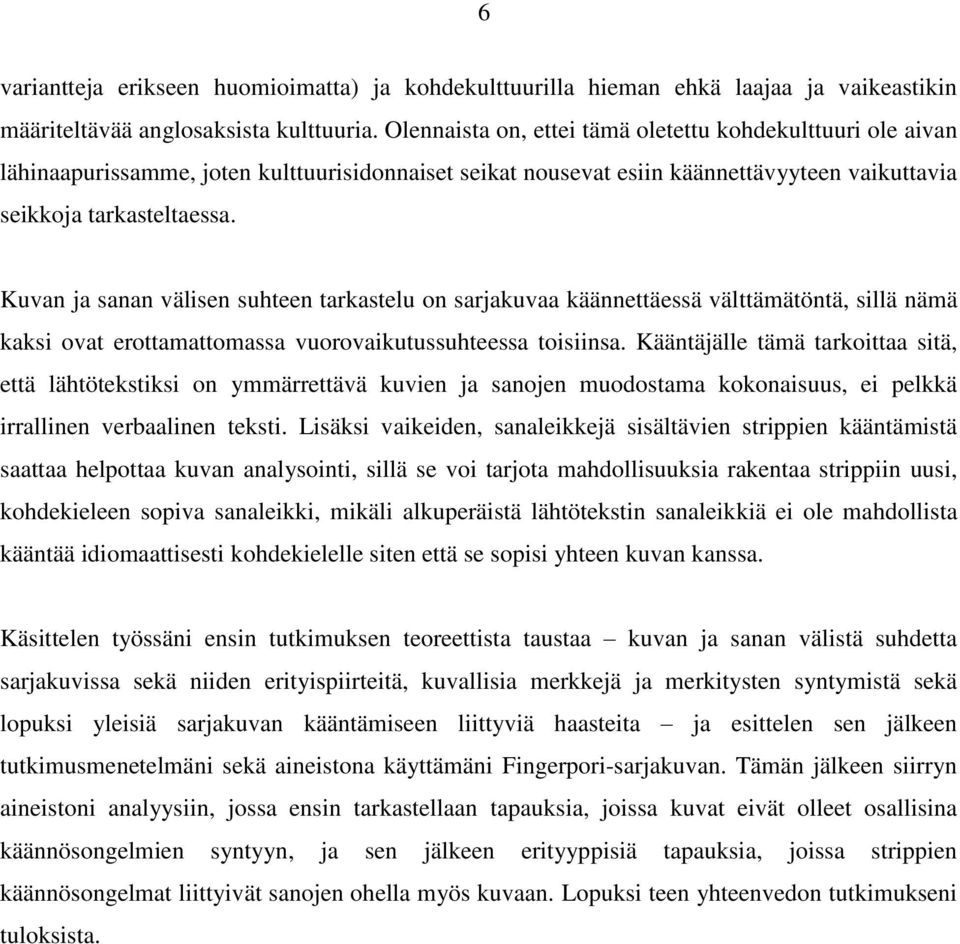 6

variantteja erikseen huomioimatta) ja kohdekulttuurilla hieman ehkä laajaa ja vaikeastikin määriteltävää anglosaksista kulttuuria. Olennaista on, ettei tämä oletettu kohdekulttuuri ole aivan lähinaapurissamme, joten kulttuurisidonnaiset seikat nousevat esiin käännettävyyteen vaikuttavia seikkoja tarkasteltaessa.

Kuvan ja sanan välisen suhteen tarkastelu on sarjakuvaa käännettäessä välttämätöntä, sillä nämä kaksi ovat erottamattomassa vuorovaikutussuhteessa toisiinsa. Kääntäjälle tämä tarkoittaa sitä, että lähtötekstiksi on ymmärrettävä kuvien ja sanojen muodostama kokonaisuus, ei pelkkä irrallinen verbaalinen teksti. Lisäksi vaikeiden, sanaleikkejä sisältävien strippien kääntämistä saattaa helpottaa kuvan analysointi, sillä se voi tarjota mahdollisuuksia rakentaa strippiin uusi, kohdekieleen sopiva sanaleikki, mikäli alkuperäistä lähtötekstin sanaleikkiä ei ole mahdollista kääntää idiomaattisesti kohdekielelle siten että se sopisi yhteen kuvan kanssa.

Käsittelen työssäni ensin tutkimuksen teoreettista taustaa – kuvan ja sanan välistä suhdetta sarjakuvissa sekä niiden erityispiirteitä, kuvallisia merkkejä ja merkitysten syntymistä sekä lopuksi yleisiä sarjakuvan kääntämiseen liittyviä haasteita – ja esittelen sen jälkeen tutkimusmenetelmäni sekä aineistona käyttämäni Fingerpori-sarjakuvan. Tämän jälkeen siirryn aineistoni analyysiin, jossa ensin tarkastellaan tapauksia, joissa kuvat eivät olleet osallisina käännösongelmien syntyyn, ja sen jälkeen erityyppisiä tapauksia, joissa strippien käännösongelmat liittyivät sanojen ohella myös kuvaan. Lopuksi teen yhteenvedon tutkimukseni tuloksista.